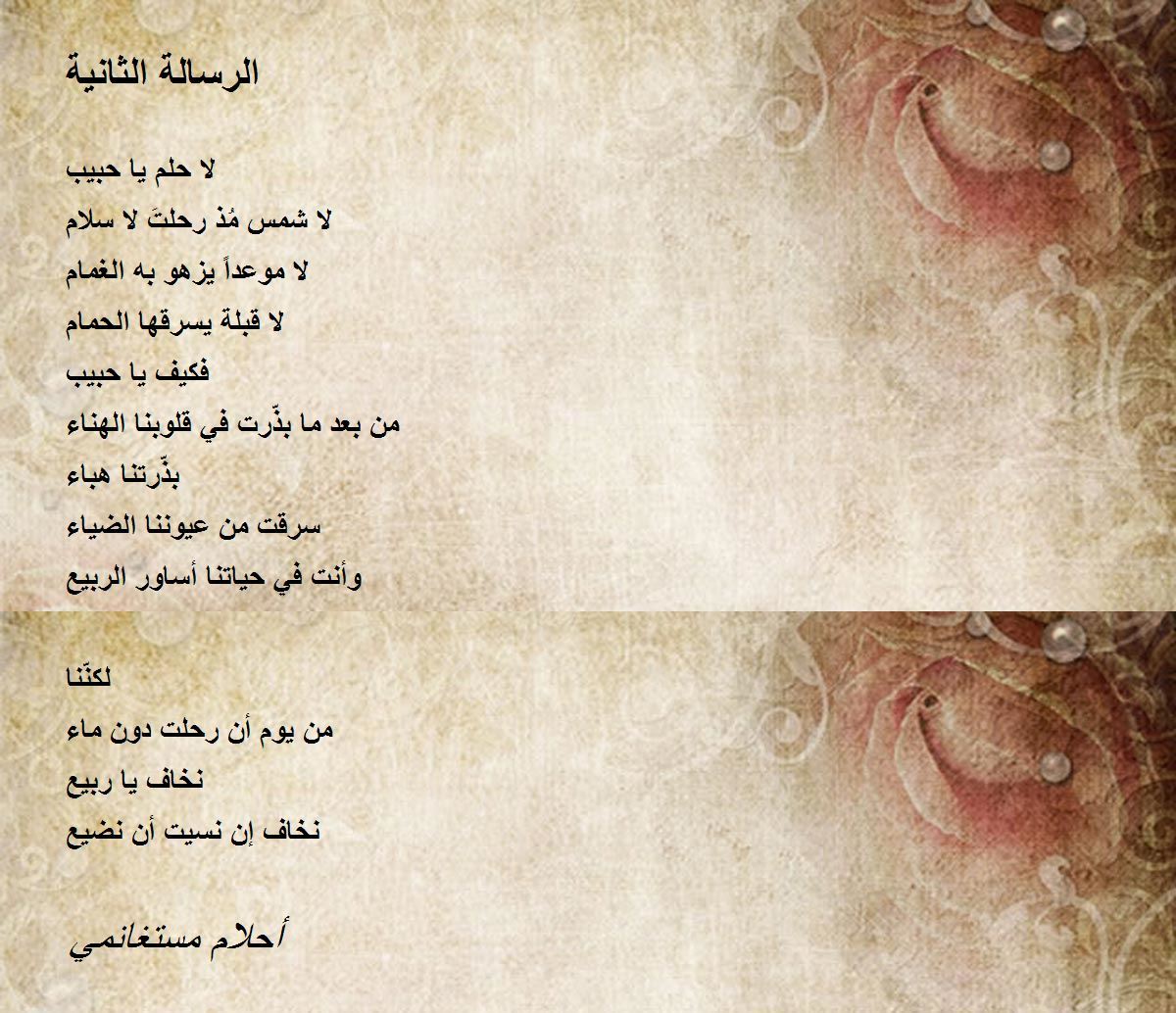 الرسالة الثانية

لا حلم يا حبيب
لا شمس مُذ رحلتَ لا سلام
لا موعداً يزهو به الغمام
لا قبلة يسرقها الحمام
فكيف يا حبيب
من بعد ما بذّرت في قلوبنا الهناء
بذّرتنا هباء
سرقت من عيوننا الضياء
وأنت في حياتنا أساور الربيع

لكنّنا
من يوم أن رحلت دون ماء
نخاف يا ربيع
نخاف إن نسيت أن نضيع

أحلام مستغانمي